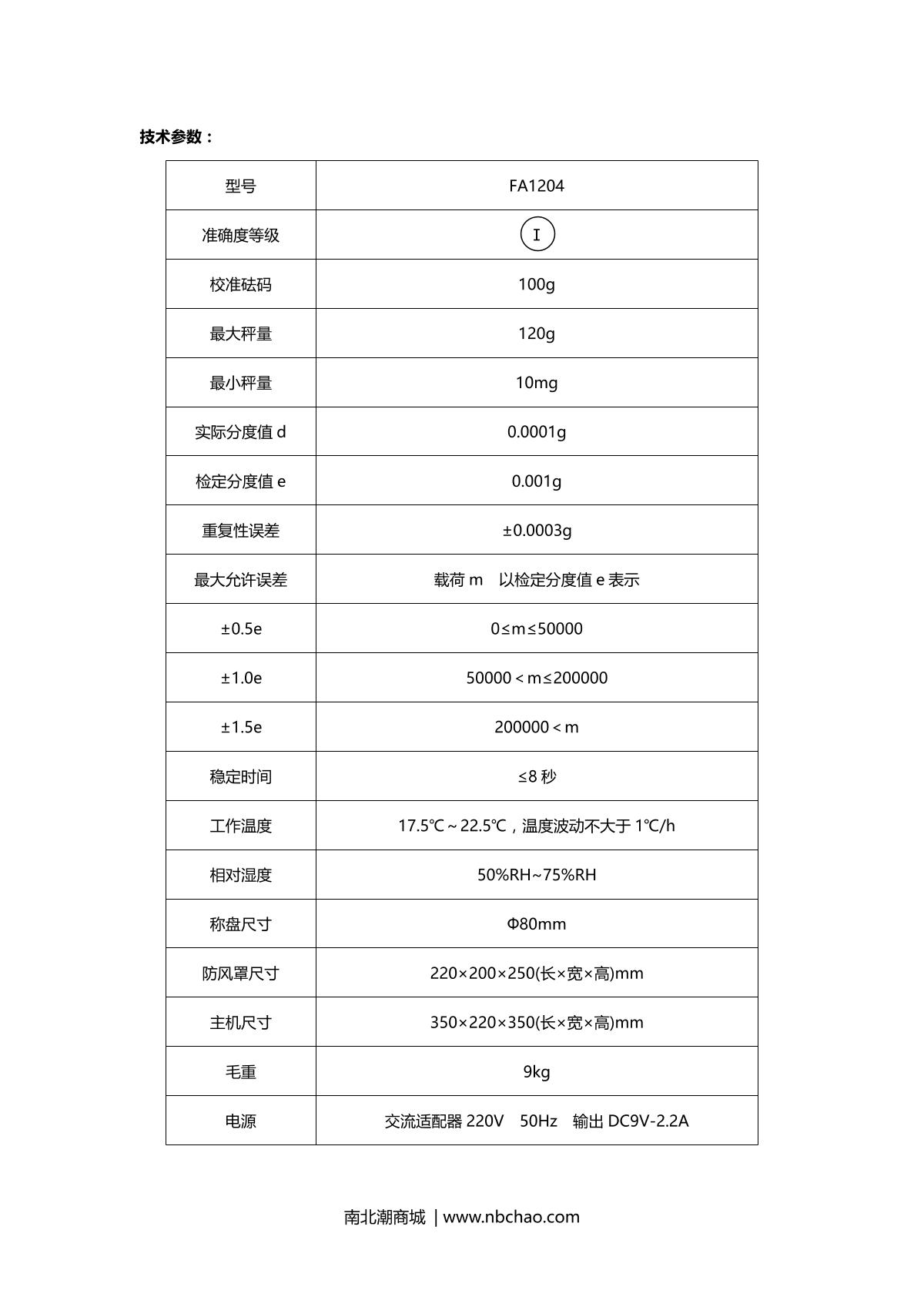 技术参数：

| 型号 | FA1204 |
|---|---|
| 准确度等级 | Ⓘ |
| 校准砝码 | 100g |
| 最大秤量 | 120g |
| 最小秤量 | 10mg |
| 实际分度值 d | 0.0001g |
| 检定分度值 e | 0.001g |
| 重复性误差 | ±0.0003g |
| 最大允许误差 | 载荷 m　以检定分度值 e 表示 |
| ±0.5e | 0≤m≤50000 |
| ±1.0e | 50000＜m≤200000 |
| ±1.5e | 200000＜m |
| 稳定时间 | ≤8 秒 |
| 工作温度 | 17.5℃～22.5℃，温度波动不大于 1℃/h |
| 相对湿度 | 50%RH~75%RH |
| 称盘尺寸 | Φ80mm |
| 防风罩尺寸 | 220×200×250(长×宽×高)mm |
| 主机尺寸 | 350×220×350(长×宽×高)mm |
| 毛重 | 9kg |
| 电源 | 交流适配器 220V　50Hz　输出 DC9V-2.2A |

南北潮商城 | www.nbchao.com